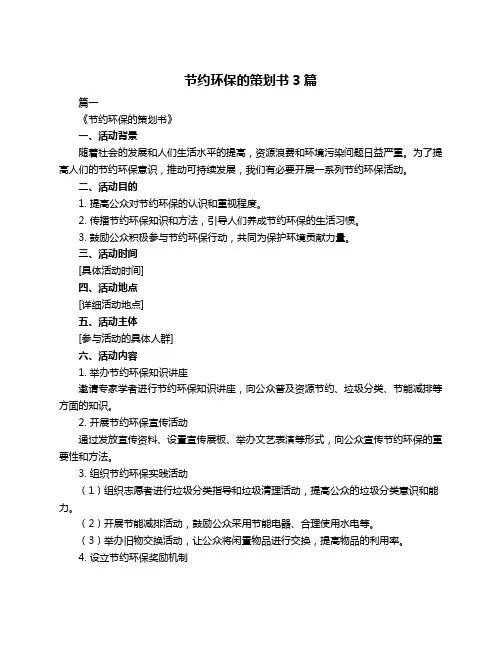 节约环保的策划书 3 篇

篇一

《节约环保的策划书》

一、活动背景

随着社会的发展和人们生活水平的提高，资源浪费和环境污染问题日益严重。为了提高人们的节约环保意识，推动可持续发展，我们有必要开展一系列节约环保活动。

二、活动目的

1. 提高公众对节约环保的认识和重视程度。

2. 传播节约环保知识和方法，引导人们养成节约环保的生活习惯。

3. 鼓励公众积极参与节约环保行动，共同为保护环境贡献力量。

三、活动时间

[具体活动时间]

四、活动地点

[详细活动地点]

五、活动主体

[参与活动的具体人群]

六、活动内容

1. 举办节约环保知识讲座

邀请专家学者进行节约环保知识讲座，向公众普及资源节约、垃圾分类、节能减排等方面的知识。

2. 开展节约环保宣传活动

通过发放宣传资料、设置宣传展板、举办文艺表演等形式，向公众宣传节约环保的重要性和方法。

3. 组织节约环保实践活动

（1）组织志愿者进行垃圾分类指导和垃圾清理活动，提高公众的垃圾分类意识和能力。

（2）开展节能减排活动，鼓励公众采用节能电器、合理使用水电等。

（3）举办旧物交换活动，让公众将闲置物品进行交换，提高物品的利用率。

4. 设立节约环保奖励机制